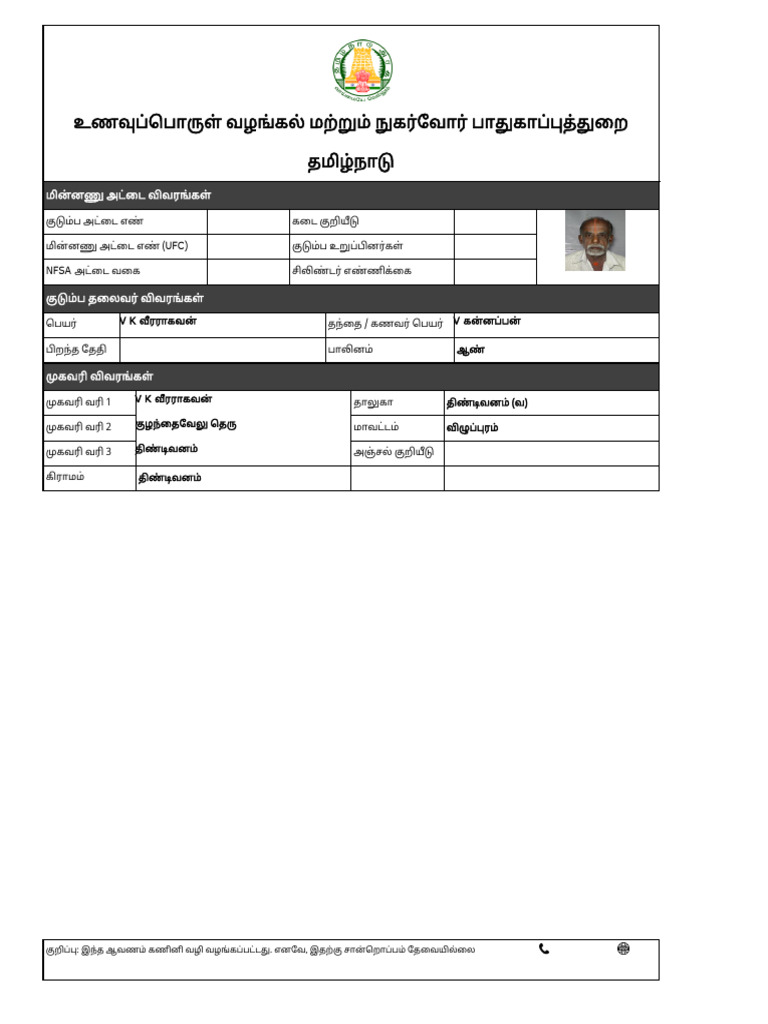 உணவுப்பொருள் வழங்கல் மற்றும் நுகர்வோர் பாதுகாப்புத்துறை

தமிழ்நாடு

மின்னணு அட்டை விவரங்கள்

| குடும்ப அட்டை எண் | | கடை குறியீடு | |
|---|---|---|---|
| மின்னணு அட்டை எண் (UFC) | | குடும்ப உறுப்பினர்கள் | |
| NFSA அட்டை வகை | | சிலிண்டர் எண்ணிக்கை | |

குடும்ப தலைவர் விவரங்கள்

| பெயர் | V K வீரராகவன் | தந்தை / கணவர் பெயர் | V கன்னப்பன் |
|---|---|---|---|
| பிறந்த தேதி | | பாலினம் | ஆண் |

முகவரி விவரங்கள்

| முகவரி வரி 1 | V K வீரராகவன் | தாலுகா | திண்டிவனம் (வ) |
|---|---|---|---|
| முகவரி வரி 2 | குழந்தைவேலு தெரு | மாவட்டம் | விழுப்புரம் |
| முகவரி வரி 3 | திண்டிவனம் | அஞ்சல் குறியீடு | |
| கிராமம் | திண்டிவனம் | | |

குறிப்பு: இந்த ஆவணம் கணினி வழி வழங்கப்பட்டது. எனவே, இதற்கு சான்றொப்பம் தேவையில்லை